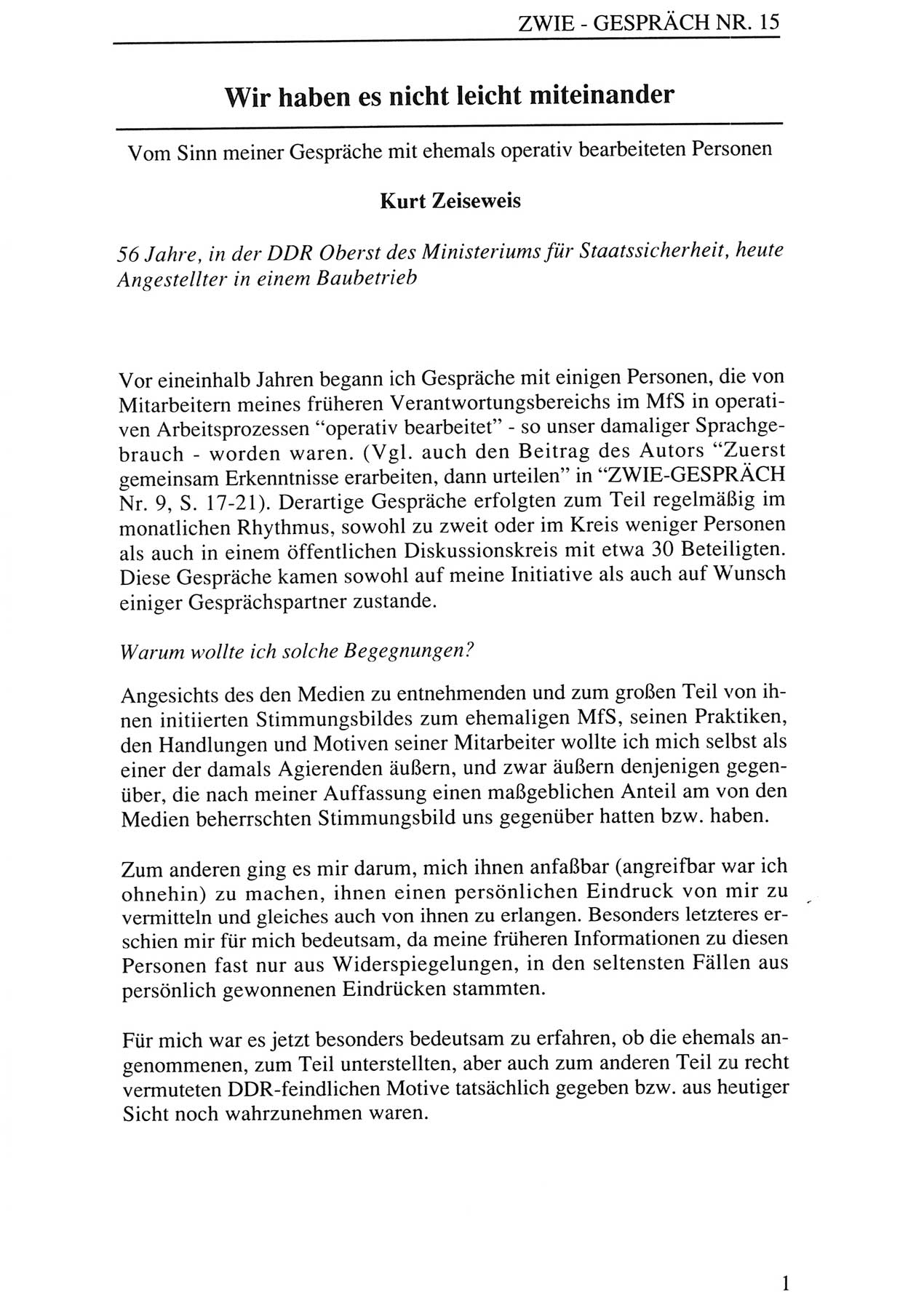 ZWIE - GESPRÄCH NR. 15

Wir haben es nicht leicht miteinander

Vom Sinn meiner Gespräche mit ehemals operativ bearbeiteten Personen

Kurt Zeiseweis

56 Jahre, in der DDR Oberst des Ministeriums für Staatssicherheit, heute Angestellter in einem Baubetrieb

Vor eineinhalb Jahren begann ich Gespräche mit einigen Personen, die von Mitarbeitern meines früheren Verantwortungsbereichs im MfS in operativen Arbeitsprozessen "operativ bearbeitet" - so unser damaliger Sprachgebrauch - worden waren. (Vgl. auch den Beitrag des Autors "Zuerst gemeinsam Erkenntnisse erarbeiten, dann urteilen" in "ZWIE-GESPRÄCH Nr. 9, S. 17-21). Derartige Gespräche erfolgten zum Teil regelmäßig im monatlichen Rhythmus, sowohl zu zweit oder im Kreis weniger Personen als auch in einem öffentlichen Diskussionskreis mit etwa 30 Beteiligten. Diese Gespräche kamen sowohl auf meine Initiative als auch auf Wunsch einiger Gesprächspartner zustande.

Warum wollte ich solche Begegnungen?

Angesichts des den Medien zu entnehmenden und zum großen Teil von ihnen initiierten Stimmungsbildes zum ehemaligen MfS, seinen Praktiken, den Handlungen und Motiven seiner Mitarbeiter wollte ich mich selbst als einer der damals Agierenden äußern, und zwar äußern denjenigen gegenüber, die nach meiner Auffassung einen maßgeblichen Anteil am von den Medien beherrschten Stimmungsbild uns gegenüber hatten bzw. haben.

Zum anderen ging es mir darum, mich ihnen anfaßbar (angreifbar war ich ohnehin) zu machen, ihnen einen persönlichen Eindruck von mir zu vermitteln und gleiches auch von ihnen zu erlangen. Besonders letzteres erschien mir für mich bedeutsam, da meine früheren Informationen zu diesen Personen fast nur aus Widerspiegelungen, in den seltensten Fällen aus persönlich gewonnenen Eindrücken stammten.

Für mich war es jetzt besonders bedeutsam zu erfahren, ob die ehemals angenommenen, zum Teil unterstellten, aber auch zum anderen Teil zu recht vermuteten DDR-feindlichen Motive tatsächlich gegeben bzw. aus heutiger Sicht noch wahrzunehmen waren.

1